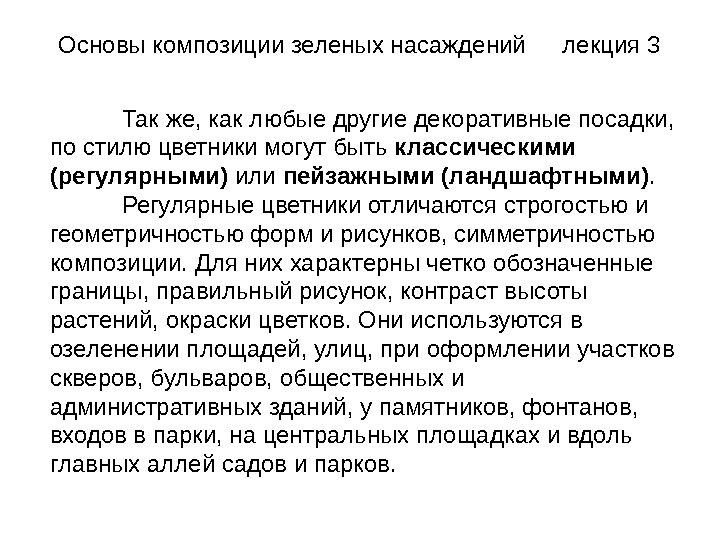 Основы композиции зеленых насаждений лекция 3

Так же, как любые другие декоративные посадки, по стилю цветники могут быть классическими (регулярными) или пейзажными (ландшафтными).

Регулярные цветники отличаются строгостью и геометричностью форм и рисунков, симметричностью композиции. Для них характерны четко обозначенные границы, правильный рисунок, контраст высоты растений, окраски цветков. Они используются в озеленении площадей, улиц, при оформлении участков скверов, бульваров, общественных и административных зданий, у памятников, фонтанов, входов в парки, на центральных площадках и вдоль главных аллей садов и парков.